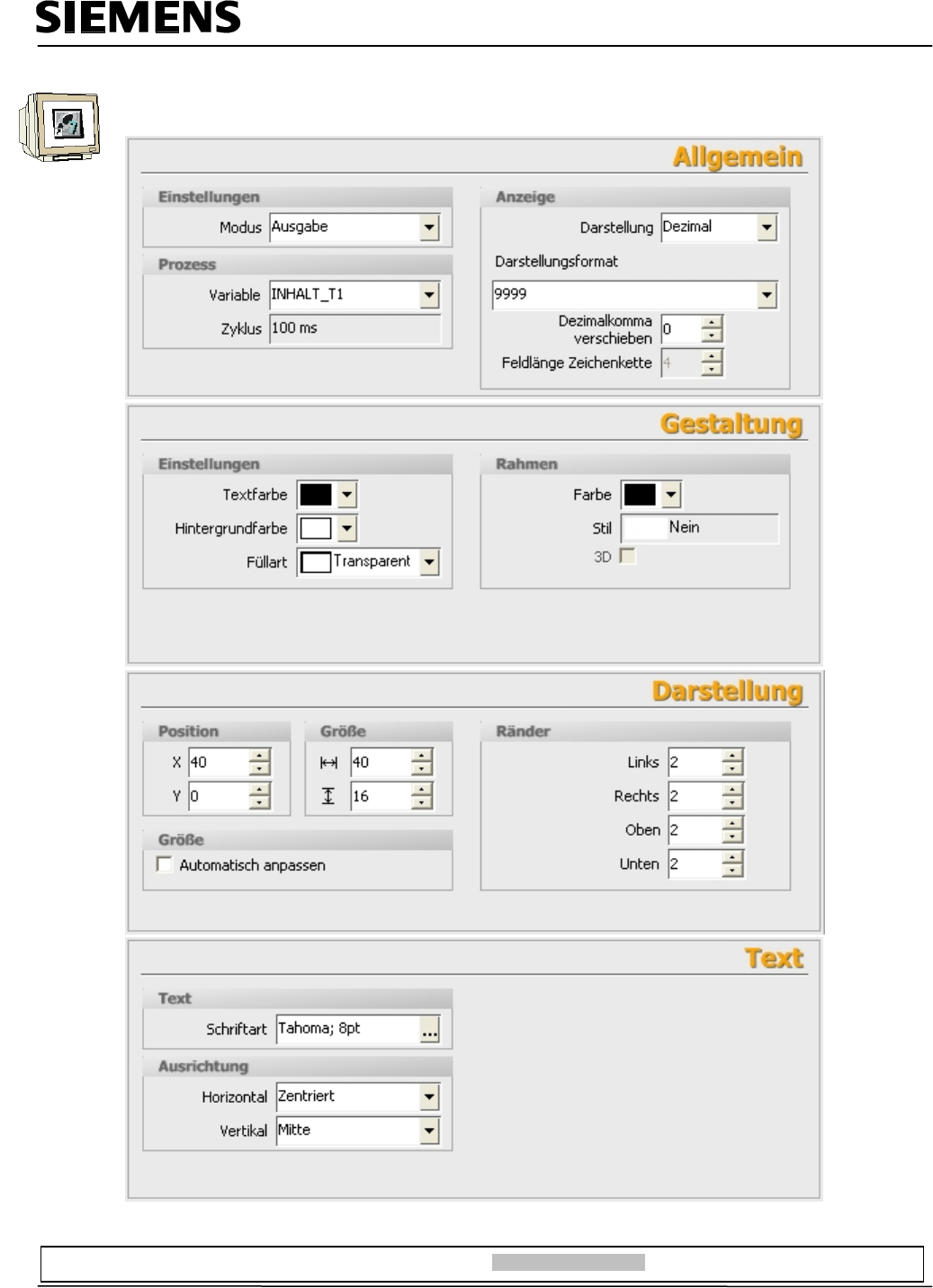 SIEMENS

Allgemein

Einstellungen
Modus Ausgabe

Prozess
Variable INHALT_T1
Zyklus 100 ms

Anzeige
Darstellung Dezimal
Darstellungsformat
9999
Dezimalkomma verschieben 0
Feldlänge Zeichenkette 4

Gestaltung

Einstellungen
Textfarbe
Hintergrundfarbe
Füllart Transparent

Rahmen
Farbe
Stil Nein
3D

Darstellung

Position
X 40
Y 0

Größe
40
16

Größe
Automatisch anpassen

Ränder
Links 2
Rechts 2
Oben 2
Unten 2

Text

Text
Schriftart Tahoma; 8pt ...

Ausrichtung
Horizontal Zentriert
Vertikal Mitte